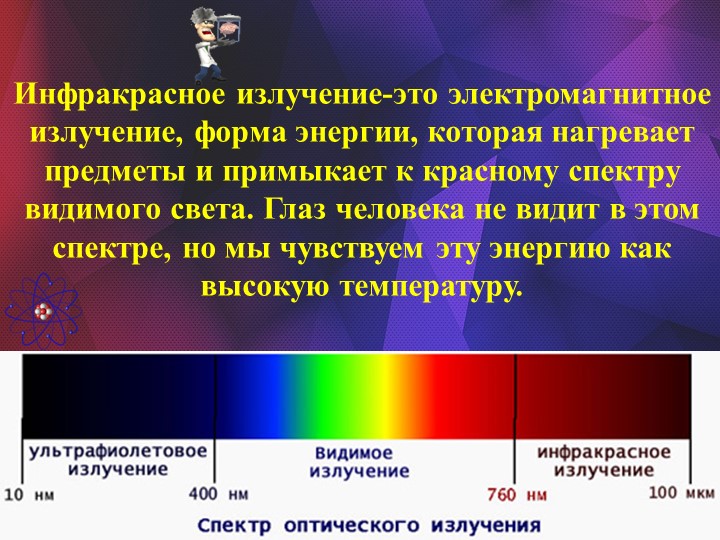 Инфракрасное излучение-это электромагнитное излучение, форма энергии, которая нагревает предметы и примыкает к красному спектру видимого света. Глаз человека не видит в этом спектре, но мы чувствуем эту энергию как высокую температуру.

ультрафиолетовое излучение

видимое излучение

инфракрасное излучение

10 нм

400 нм

760 нм

100 мкм

Спектр оптического излучения